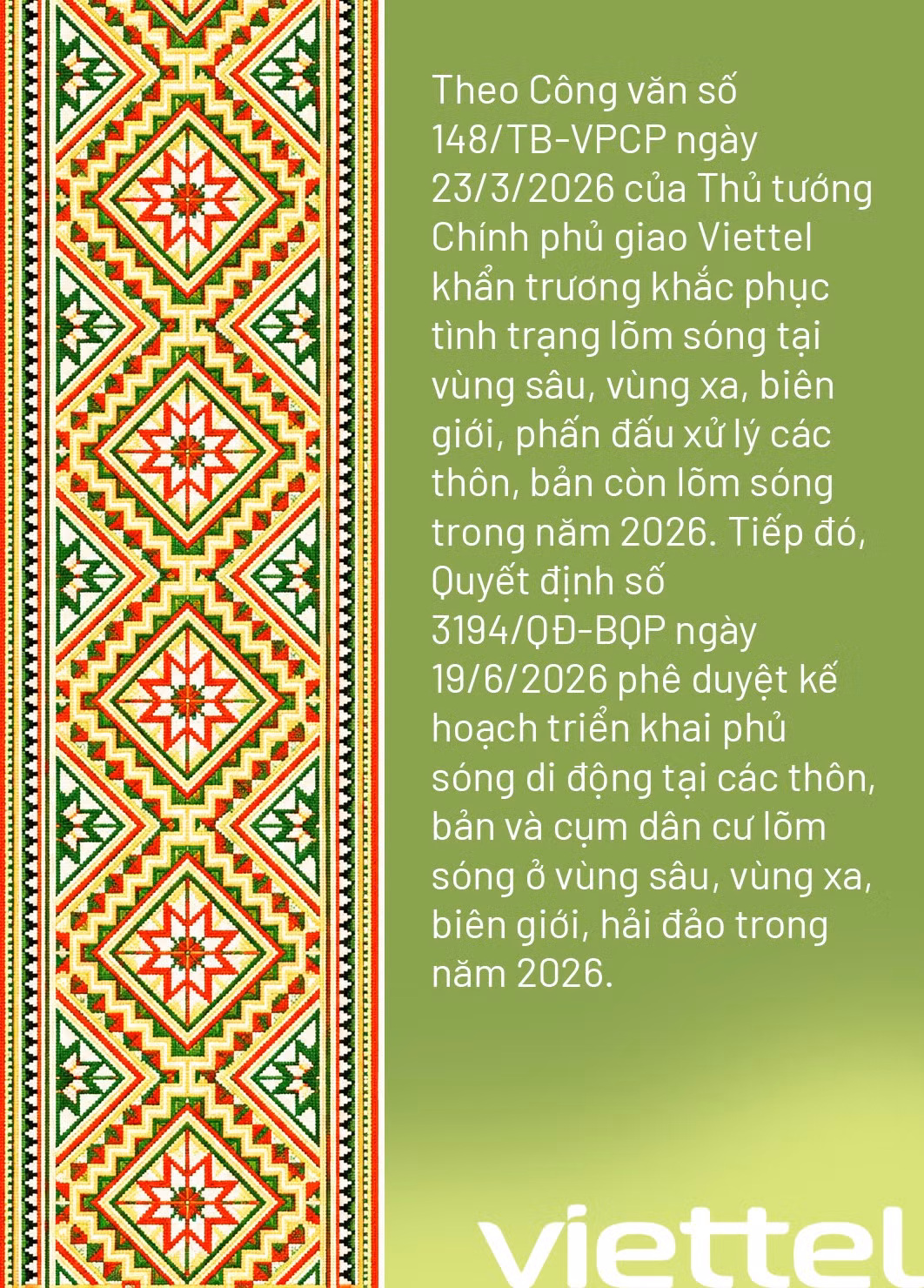 Theo Công văn số 148/TB-VPCP ngày 23/3/2026 của Thủ tướng Chính phủ giao Viettel khẩn trương khắc phục tình trạng lõm sóng tại vùng sâu, vùng xa, biên giới, phấn đấu xử lý các thôn, bản còn lõm sóng trong năm 2026. Tiếp đó, Quyết định số 3194/QĐ-BQP ngày 19/6/2026 phê duyệt kế hoạch triển khai phủ sóng di động tại các thôn, bản và cụm dân cư lõm sóng ở vùng sâu, vùng xa, biên giới, hải đảo trong năm 2026.

viettel